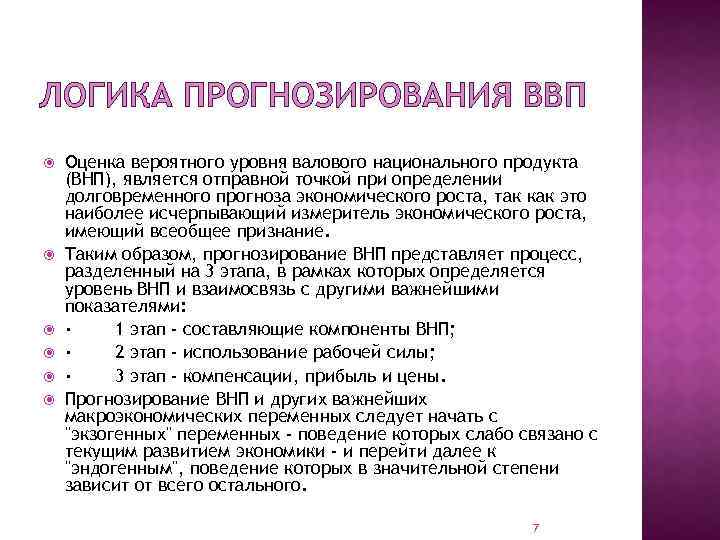 ЛОГИКА ПРОГНОЗИРОВАНИЯ ВВП

Оценка вероятного уровня валового национального продукта (ВНП), является отправной точкой при определении долговременного прогноза экономического роста, так как это наиболее исчерпывающий измеритель экономического роста, имеющий всеобщее признание.

Таким образом, прогнозирование ВНП представляет процесс, разделенный на 3 этапа, в рамках которых определяется уровень ВНП и взаимосвязь с другими важнейшими показателями:

· 1 этап - составляющие компоненты ВНП;

· 2 этап - использование рабочей силы;

· 3 этап - компенсации, прибыль и цены.

Прогнозирование ВНП и других важнейших макроэкономических переменных следует начать с "экзогенных" переменных - поведение которых слабо связано с текущим развитием экономики - и перейти далее к "эндогенным", поведение которых в значительной степени зависит от всего остального.

7